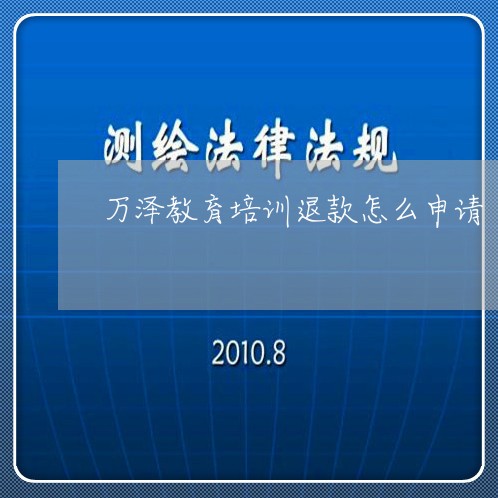 测绘法律法规

万泽教育培训退款怎么申请

2010.8